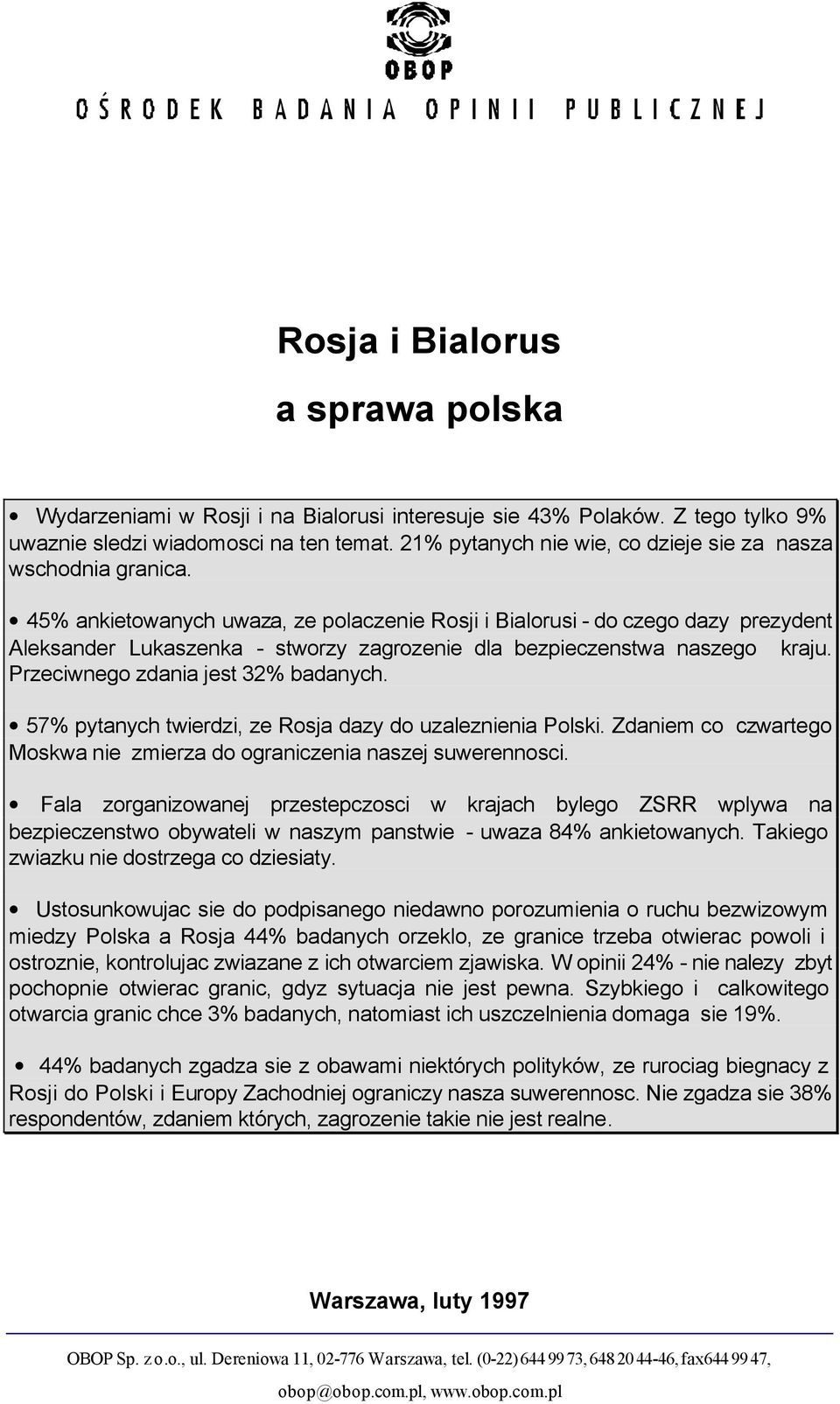 OBOP

OŚRODEK BADANIA OPINII PUBLICZNEJ

Rosja i Bialorus

a sprawa polska

• Wydarzeniami w Rosji i na Bialorusi interesuje sie 43% Polaków. Z tego tylko 9% uwaznie sledzi wiadomosci na ten temat. 21% pytanych nie wie, co dzieje sie za nasza wschodnia granica.

• 45% ankietowanych uwaza, ze polaczenie Rosji i Bialorusi - do czego dazy prezydent Aleksander Lukaszenka - stworzy zagrozenie dla bezpieczenstwa naszego kraju. Przeciwnego zdania jest 32% badanych.

• 57% pytanych twierdzi, ze Rosja dazy do uzaleznienia Polski. Zdaniem co czwartego Moskwa nie zmierza do ograniczenia naszej suwerennosci.

• Fala zorganizowanej przestepczosci w krajach bylego ZSRR wplywa na bezpieczenstwo obywateli w naszym panstwie - uwaza 84% ankietowanych. Takiego zwiazku nie dostrzega co dziesiaty.

• Ustosunkowujac sie do podpisanego niedawno porozumienia o ruchu bezwizowym miedzy Polska a Rosja 44% badanych orzeklo, ze granice trzeba otwierac powoli i ostroznie, kontrolujac zwiazane z ich otwarciem zjawiska. W opinii 24% - nie nalezy zbyt pochopnie otwierac granic, gdyz sytuacja nie jest pewna. Szybkiego i calkowitego otwarcia granic chce 3% badanych, natomiast ich uszczelnienia domaga sie 19%.

• 44% badanych zgadza sie z obawami niektórych polityków, ze rurociag biegnacy z Rosji do Polski i Europy Zachodniej ograniczy nasza suwerennosc. Nie zgadza sie 38% respondentów, zdaniem których, zagrozenie takie nie jest realne.

Warszawa, luty 1997

OBOP Sp. z o.o., ul. Dereniowa 11, 02-776 Warszawa, tel. (0-22) 644 99 73, 648 20 44-46, fax 644 99 47,

obop@obop.com.pl, www.obop.com.pl